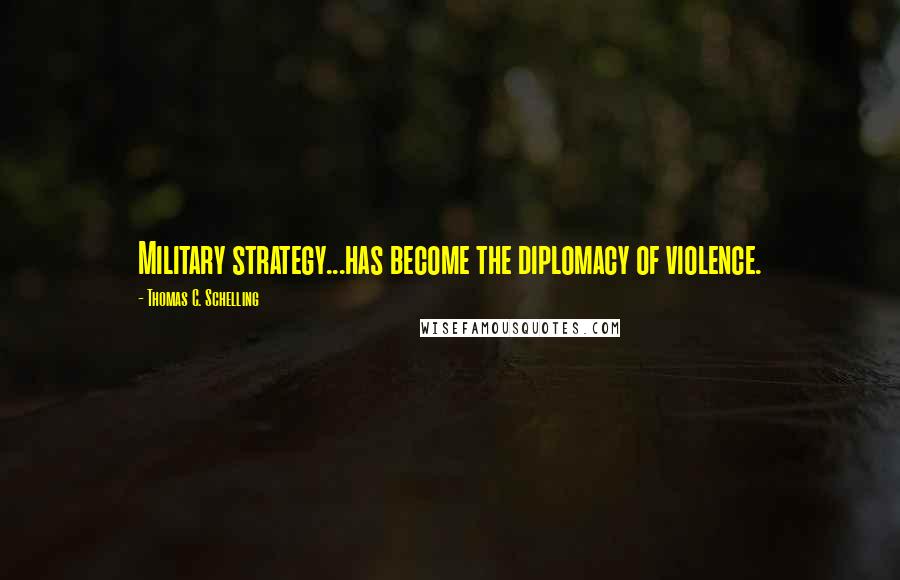 Military strategy...has become the diplomacy of violence.
- Thomas C. Schelling
WISEFAMOUSQUOTES.COM